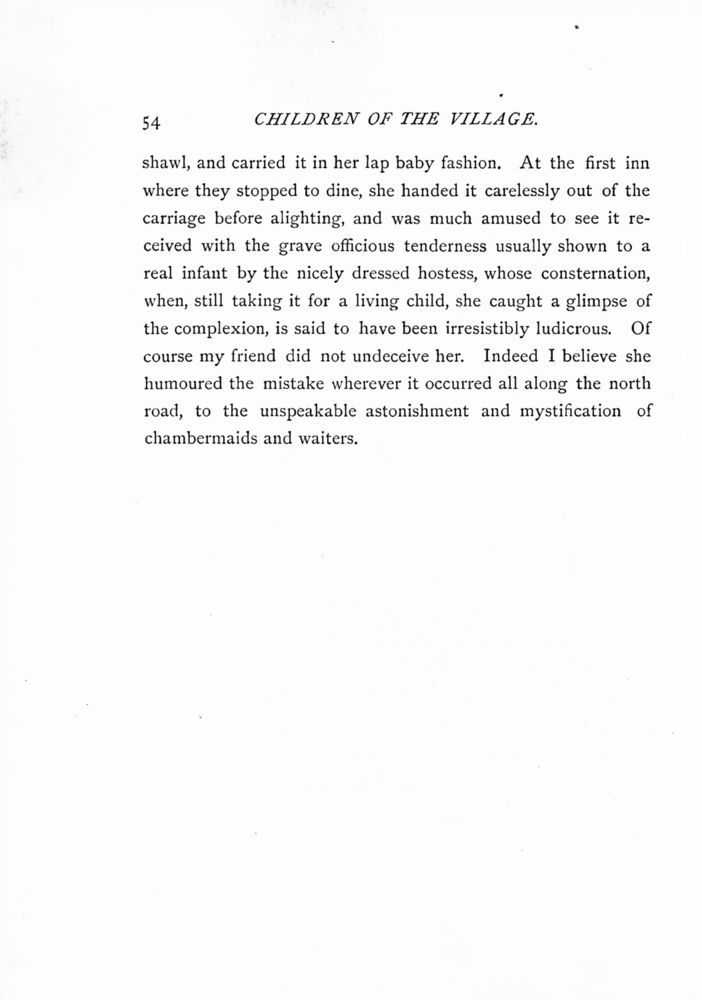 54 CHILDREN OF THE VILLAGE.

shawl, and carried it in her lap baby fashion. At the first inn where they stopped to dine, she handed it carelessly out of the carriage before alighting, and was much amused to see it received with the grave officious tenderness usually shown to a real infant by the nicely dressed hostess, whose consternation, when, still taking it for a living child, she caught a glimpse of the complexion, is said to have been irresistibly ludicrous. Of course my friend did not undeceive her. Indeed I believe she humoured the mistake wherever it occurred all along the north road, to the unspeakable astonishment and mystification of chambermaids and waiters.